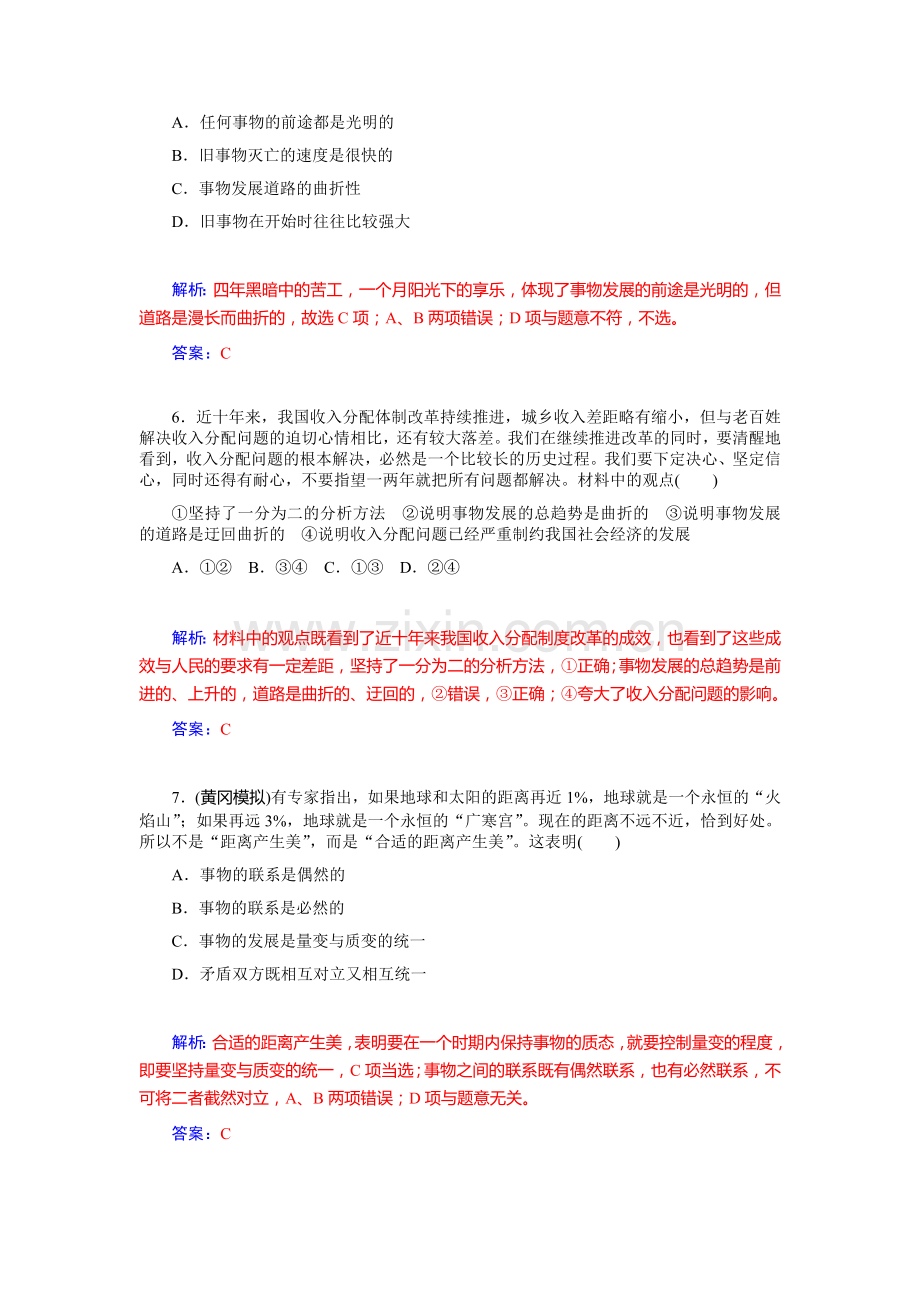 A．任何事物的前途都是光明的

B．旧事物灭亡的速度是很快的

C．事物发展道路的曲折性

D．旧事物在开始时往往比较强大

解析：四年黑暗中的苦工，一个月阳光下的享乐，体现了事物发展的前途是光明的，但道路是漫长而曲折的，故选C项；A、B两项错误；D项与题意不符，不选。

答案：C

6．近十年来，我国收入分配体制改革持续推进，城乡收入差距略有缩小，但与老百姓解决收入分配问题的迫切心情相比，还有较大落差。我们在继续推进改革的同时，要清醒地看到，收入分配问题的根本解决，必然是一个比较长的历史过程。我们要下定决心、坚定信心，同时还得有耐心，不要指望一两年就把所有问题都解决。材料中的观点(　　)

①坚持了一分为二的分析方法　②说明事物发展的总趋势是曲折的　③说明事物发展的道路是迂回曲折的　④说明收入分配问题已经严重制约我国社会经济的发展

A．①②　B．③④　C．①③　D．②④

解析：材料中的观点既看到了近十年来我国收入分配制度改革的成效，也看到了这些成效与人民的要求有一定差距，坚持了一分为二的分析方法，①正确；事物发展的总趋势是前进的、上升的，道路是曲折的、迂回的，②错误，③正确；④夸大了收入分配问题的影响。

答案：C

7．(黄冈模拟)有专家指出，如果地球和太阳的距离再近1%，地球就是一个永恒的“火焰山”；如果再远3%，地球就是一个永恒的“广寒宫”。现在的距离不远不近，恰到好处。所以不是“距离产生美”，而是“合适的距离产生美”。这表明(　　)

A．事物的联系是偶然的

B．事物的联系是必然的

C．事物的发展是量变与质变的统一

D．矛盾双方既相互对立又相互统一

解析：合适的距离产生美，表明要在一个时期内保持事物的质态，就要控制量变的程度，即要坚持量变与质变的统一，C项当选；事物之间的联系既有偶然联系，也有必然联系，不可将二者截然对立，A、B两项错误；D项与题意无关。

答案：C

www.zixin.com.cn